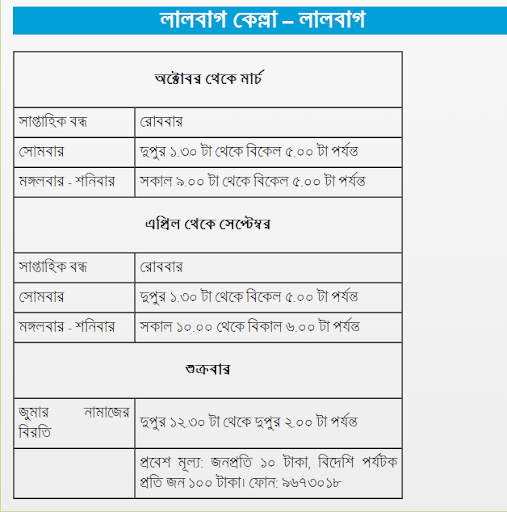 লালবাগ কেল্লা – লালবাগ

| অক্টোবর থেকে মার্চ | |
|---|---|
| সাপ্তাহিক বন্ধ | রোববার |
| সোমবার | দুপুর ১.৩০ টা থেকে বিকেল ৫.০০ টা পর্যন্ত |
| মঙ্গলবার - শনিবার | সকাল ৯.০০ টা থেকে বিকেল ৫.০০ টা পর্যন্ত |
| এপ্রিল থেকে সেপ্টেম্বর | |
| সাপ্তাহিক বন্ধ | রোববার |
| সোমবার | দুপুর ১.৩০ টা থেকে বিকেল ৫.০০ টা পর্যন্ত |
| মঙ্গলবার - শনিবার | সকাল ১০.০০ থেকে বিকাল ৬.০০ টা পর্যন্ত |
| শুক্রবার | |
| জুমার নামাজের বিরতি | দুপুর ১২.৩০ টা থেকে দুপুর ২.০০ টা পর্যন্ত |
| | প্রবেশ মূল্য: জনপ্রতি ১০ টাকা, বিদেশি পর্যটক প্রতি জন ১০০ টাকা। ফোন: ৯৬৭৩০১৮ |